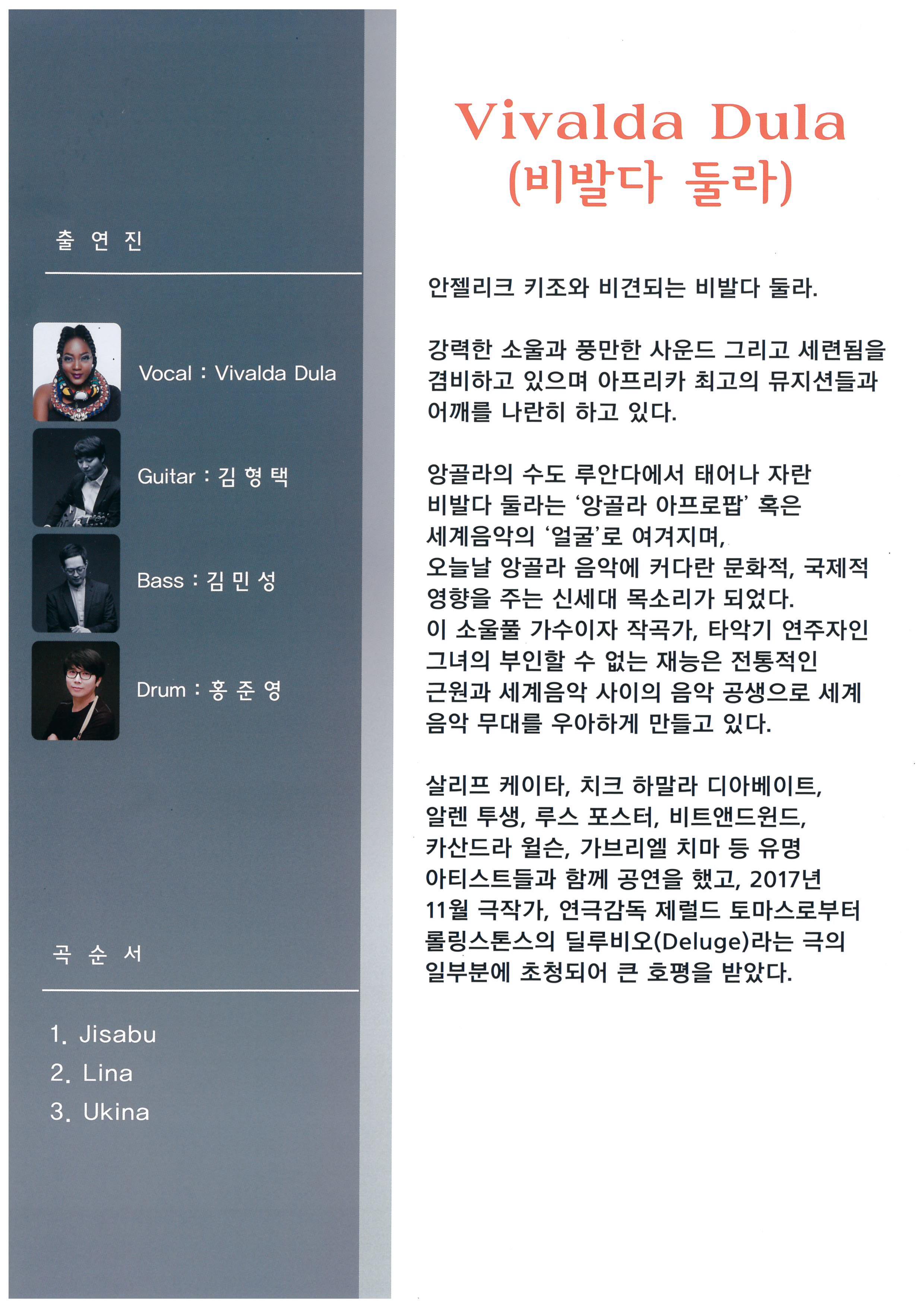 출 연 진

Vocal : Vivalda Dula

Guitar : 김 형 택

Bass : 김 민 성

Drum : 홍 준 영

곡 순 서

1. Jisabu
2. Lina
3. Ukina

Vivalda Dula
(비발다 둘라)

안젤리크 키조와 비견되는 비발다 둘라.

강력한 소울과 풍만한 사운드 그리고 세련됨을 겸비하고 있으며 아프리카 최고의 뮤지션들과 어깨를 나란히 하고 있다.

앙골라의 수도 루안다에서 태어나 자란 비발다 둘라는 '앙골라 아프로팝' 혹은 세계음악의 '얼굴'로 여겨지며, 오늘날 앙골라 음악에 커다란 문화적, 국제적 영향을 주는 신세대 목소리가 되었다. 이 소울풀 가수이자 작곡가, 타악기 연주자인 그녀의 부인할 수 없는 재능은 전통적인 근원과 세계음악 사이의 음악 공생으로 세계 음악 무대를 우아하게 만들고 있다.

살리프 케이타, 치크 하말라 디아베이트, 알렌 투생, 루스 포스터, 비트앤드윈드, 카산드라 윌슨, 가브리엘 치마 등 유명 아티스트들과 함께 공연을 했고, 2017년 11월 극작가, 연극감독 제럴드 토마스로부터 롤링스톤스의 딜루비오(Deluge)라는 극의 일부분에 초청되어 큰 호평을 받았다.